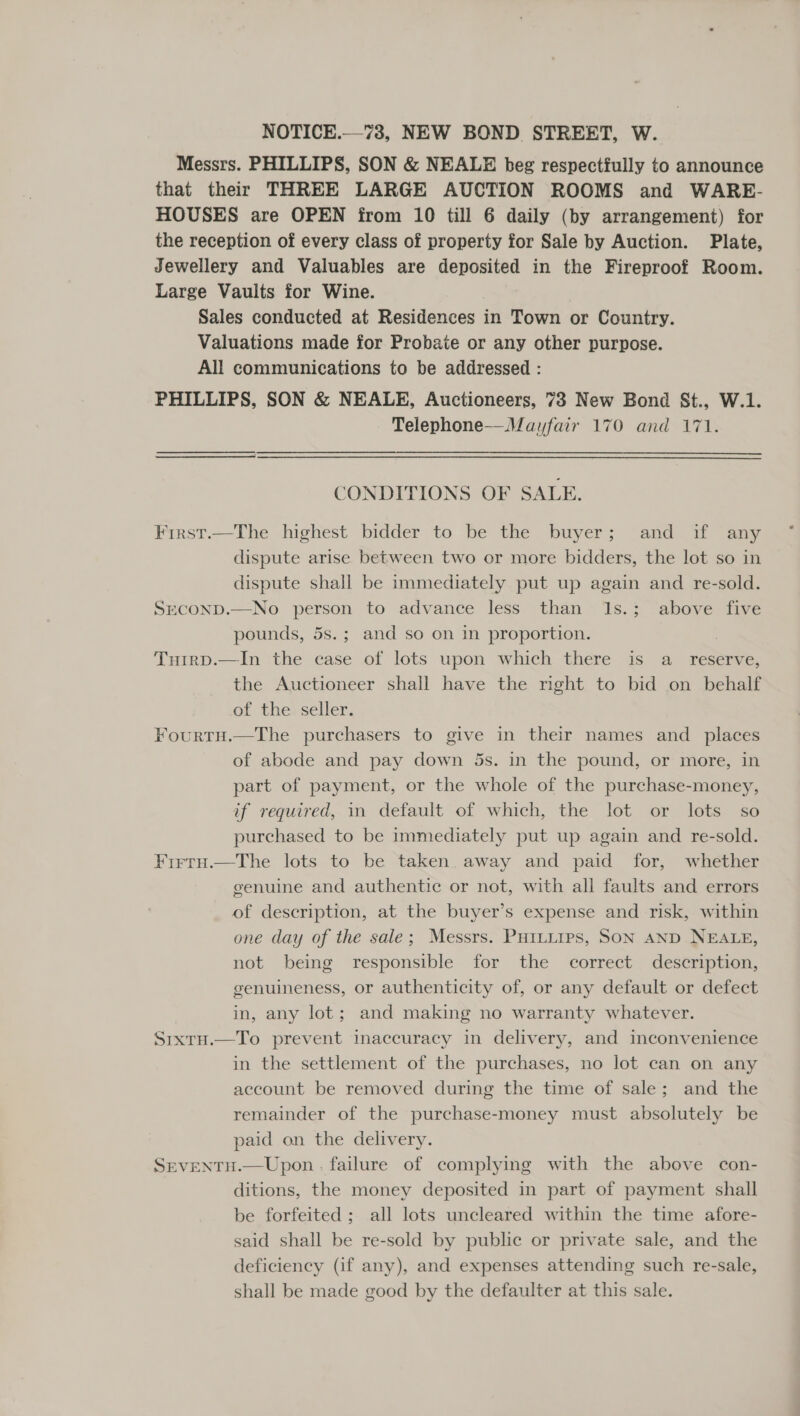 NOTICE.—73, NEW BOND STREET, W.

Messrs. PHILLIPS, SON & NEALE beg respectfully to announce that their THREE LARGE AUCTION ROOMS and WAREHOUSES are OPEN from 10 till 6 daily (by arrangement) for the reception of every class of property for Sale by Auction. Plate, Jewellery and Valuables are deposited in the Fireproof Room. Large Vaults for Wine.

Sales conducted at Residences in Town or Country.

Valuations made for Probate or any other purpose.

All communications to be addressed :

PHILLIPS, SON & NEALE, Auctioneers, 73 New Bond St., W.1.

Telephone—Mayfair 170 and 171.

CONDITIONS OF SALE.

First.—The highest bidder to be the buyer; and if any dispute arise between two or more bidders, the lot so in dispute shall be immediately put up again and re-sold.

Second.—No person to advance less than 1s.; above five pounds, 5s.; and so on in proportion.

Third.—In the case of lots upon which there is a reserve, the Auctioneer shall have the right to bid on behalf of the seller.

Fourth.—The purchasers to give in their names and places of abode and pay down 5s. in the pound, or more, in part of payment, or the whole of the purchase-money, if required, in default of which, the lot or lots so purchased to be immediately put up again and re-sold.

Fifth.—The lots to be taken away and paid for, whether genuine and authentic or not, with all faults and errors of description, at the buyer's expense and risk, within one day of the sale; Messrs. Phillips, Son and Neale, not being responsible for the correct description, genuineness, or authenticity of, or any default or defect in, any lot; and making no warranty whatever.

Sixth.—To prevent inaccuracy in delivery, and inconvenience in the settlement of the purchases, no lot can on any account be removed during the time of sale; and the remainder of the purchase-money must absolutely be paid on the delivery.

Seventh.—Upon failure of complying with the above conditions, the money deposited in part of payment shall be forfeited; all lots uncleared within the time aforesaid shall be re-sold by public or private sale, and the deficiency (if any), and expenses attending such re-sale, shall be made good by the defaulter at this sale.